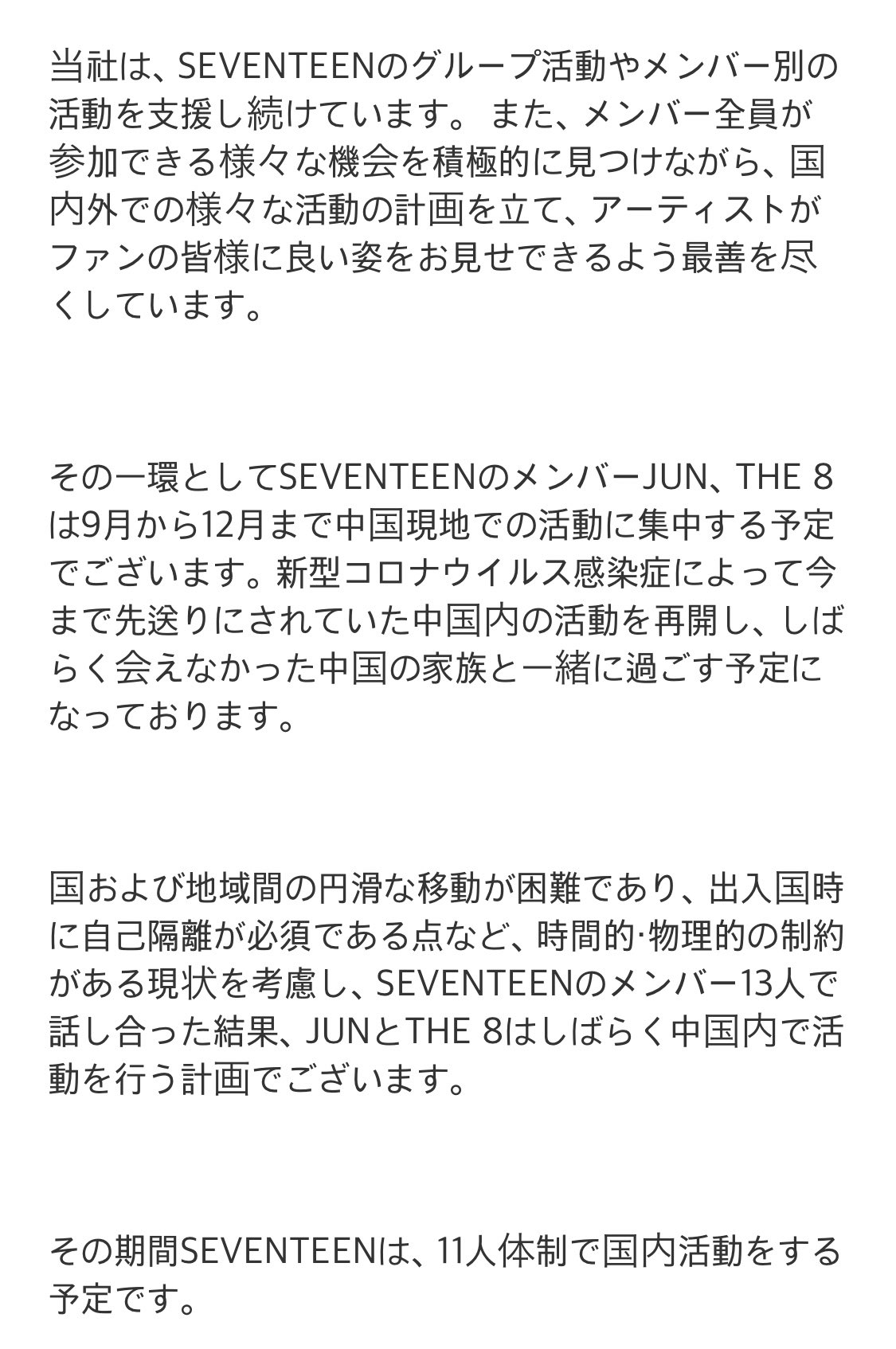 当社は、SEVENTEENのグループ活動やメンバー別の活動を支援し続けています。 また、メンバー全員が参加できる様々な機会を積極的に見つけながら、国内外での様々な活動の計画を立て、アーティストがファンの皆様に良い姿をお見せできるよう最善を尽くしています。

その一環としてSEVENTEENのメンバーJUN、THE 8は9月から12月まで中国現地での活動に集中する予定でございます。新型コロナウイルス感染症によって今まで先送りにされていた中国内の活動を再開し、しばらく会えなかった中国の家族と一緒に過ごす予定になっております。

国および地域間の円滑な移動が困難であり、出入国時に自己隔離が必須である点など、時間的·物理的の制約がある現状を考慮し、SEVENTEENのメンバー13人で話し合った結果、JUNとTHE 8はしばらく中国内で活動を行う計画でございます。

その期間SEVENTEENは、11人体制で国内活動をする予定です。